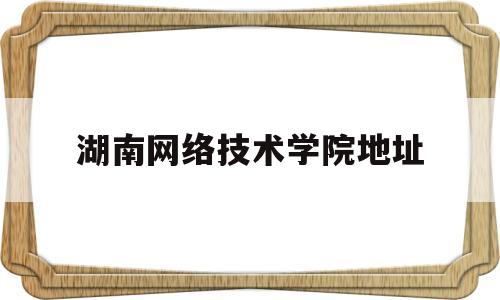 湖南网络技术学院地址